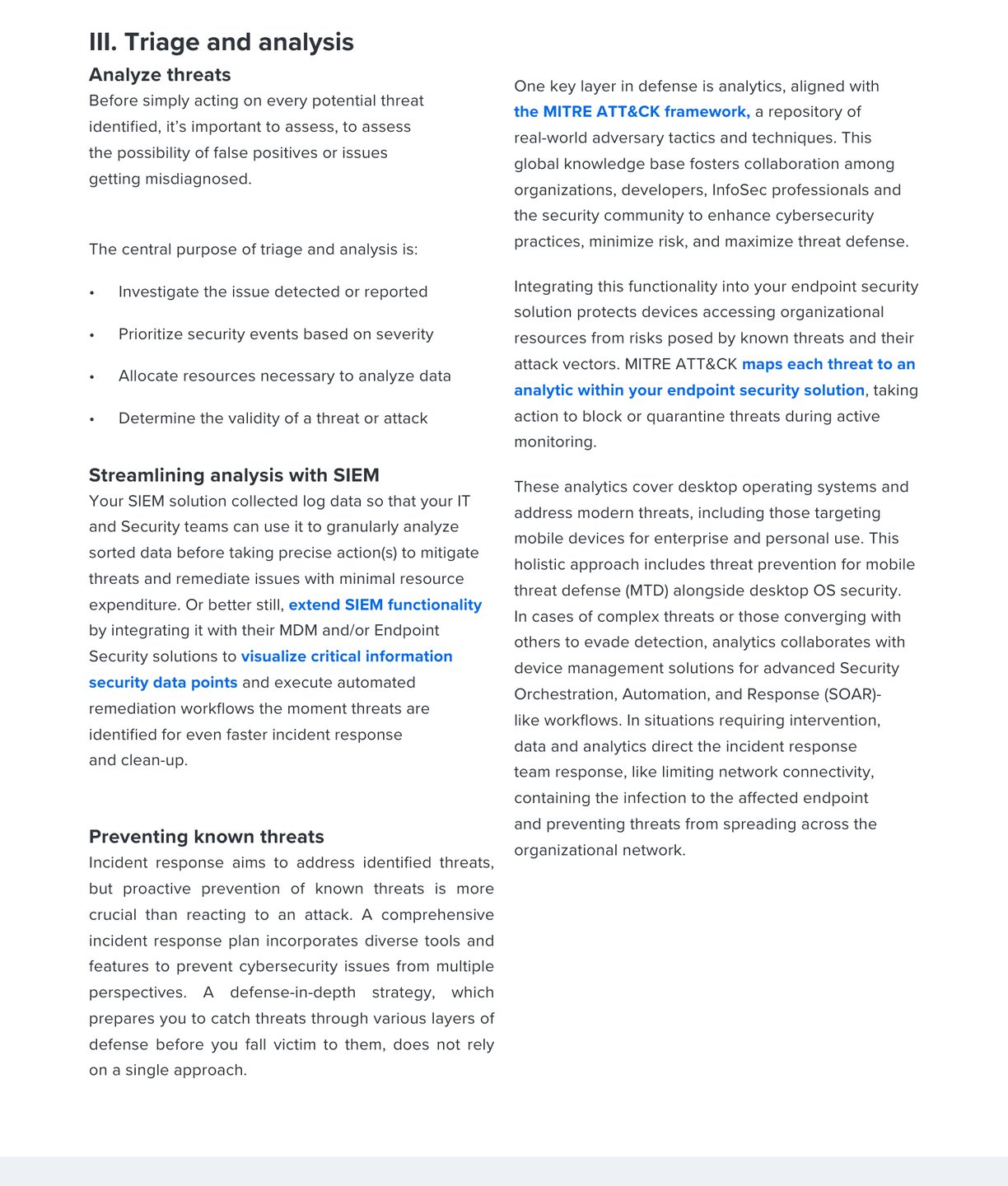 III. Triage and analysis

Analyze threats

Before simply acting on every potential threat identified, it's important to assess, to assess the possibility of false positives or issues getting misdiagnosed.

The central purpose of triage and analysis is:

• Investigate the issue detected or reported

• Prioritize security events based on severity

• Allocate resources necessary to analyze data

• Determine the validity of a threat or attack

Streamlining analysis with SIEM

Your SIEM solution collected log data so that your IT and Security teams can use it to granularly analyze sorted data before taking precise action(s) to mitigate threats and remediate issues with minimal resource expenditure. Or better still, extend SIEM functionality by integrating it with their MDM and/or Endpoint Security solutions to visualize critical information security data points and execute automated remediation workflows the moment threats are identified for even faster incident response and clean-up.

Preventing known threats

Incident response aims to address identified threats, but proactive prevention of known threats is more crucial than reacting to an attack. A comprehensive incident response plan incorporates diverse tools and features to prevent cybersecurity issues from multiple perspectives. A defense-in-depth strategy, which prepares you to catch threats through various layers of defense before you fall victim to them, does not rely on a single approach.

One key layer in defense is analytics, aligned with the MITRE ATT&CK framework, a repository of real-world adversary tactics and techniques. This global knowledge base fosters collaboration among organizations, developers, InfoSec professionals and the security community to enhance cybersecurity practices, minimize risk, and maximize threat defense.

Integrating this functionality into your endpoint security solution protects devices accessing organizational resources from risks posed by known threats and their attack vectors. MITRE ATT&CK maps each threat to an analytic within your endpoint security solution, taking action to block or quarantine threats during active monitoring.

These analytics cover desktop operating systems and address modern threats, including those targeting mobile devices for enterprise and personal use. This holistic approach includes threat prevention for mobile threat defense (MTD) alongside desktop OS security. In cases of complex threats or those converging with others to evade detection, analytics collaborates with device management solutions for advanced Security Orchestration, Automation, and Response (SOAR)-like workflows. In situations requiring intervention, data and analytics direct the incident response team response, like limiting network connectivity, containing the infection to the affected endpoint and preventing threats from spreading across the organizational network.